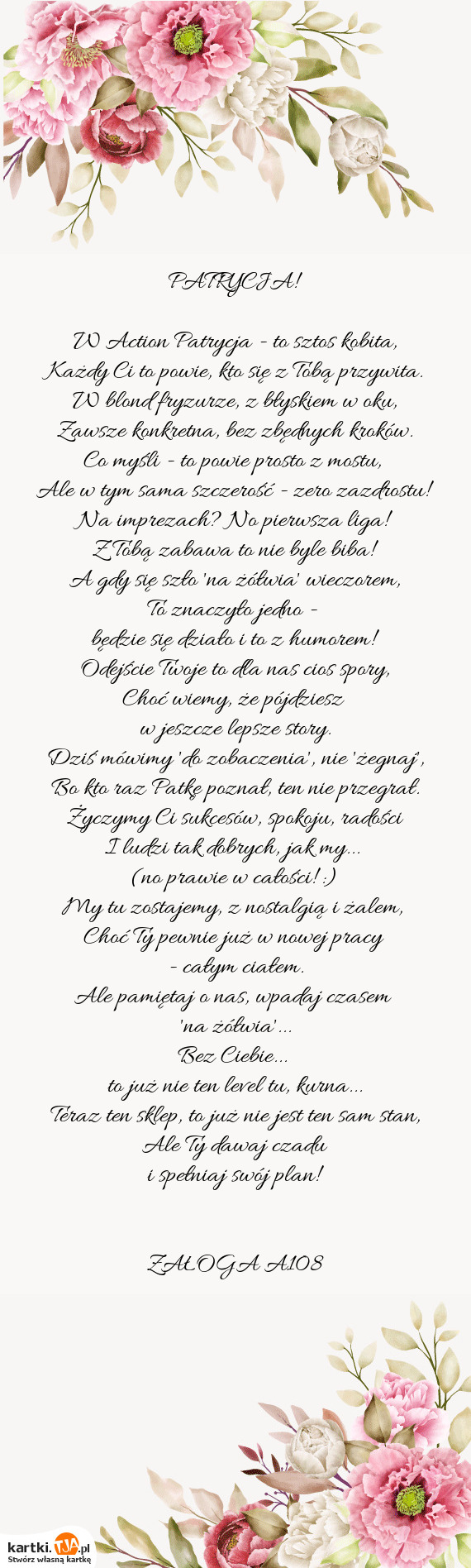 PATRYCJA!

W Action Patrycja - to sztos kobita,
Każdy Ci to powie, kto się z Tobą przywita.
W blond fryzurze, z błyskiem w oku,
Zawsze konkretna, bez zbędnych kroków.
Co myśli - to powie prosto z mostu,
Ale w tym sama szczerość - zero zazdrostu!
Na imprezach? No pierwsza liga!
Z Tobą zabawa to nie byle biba!
A gdy się szło 'na żółwia' wieczorem,
To znaczyło jedno -
będzie się działo i to z humorem!
Odejście Twoje to dla nas cios spory,
Choć wiemy, że pójdziesz
w jeszcze lepsze story.
Dziś mówimy 'do zobaczenia', nie 'żegnaj',
Bo kto raz Patkę poznał, ten nie przegrał.
Życzymy Ci sukcesów, spokoju, radości
I ludzi tak dobrych, jak my...
(no prawie w całości! :)
My tu zostajemy, z nostalgią i żalem,
Choć Ty pewnie już w nowej pracy
- całym ciałem.
Ale pamiętaj o nas, wpadaj czasem
'na żółwia'...
Bez Ciebie...
to już nie ten level tu, kurna...
Teraz ten sklep, to już nie jest ten sam stan,
Ale Ty dawaj czadu
i spełniaj swój plan!

ZAŁOGA A108

kartki.TJA.pl
Stwórz własną kartkę